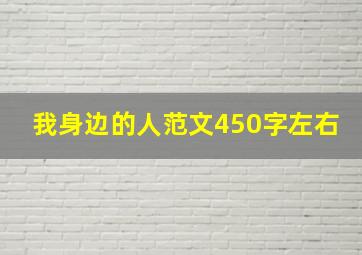 我身边的人范文450字左右